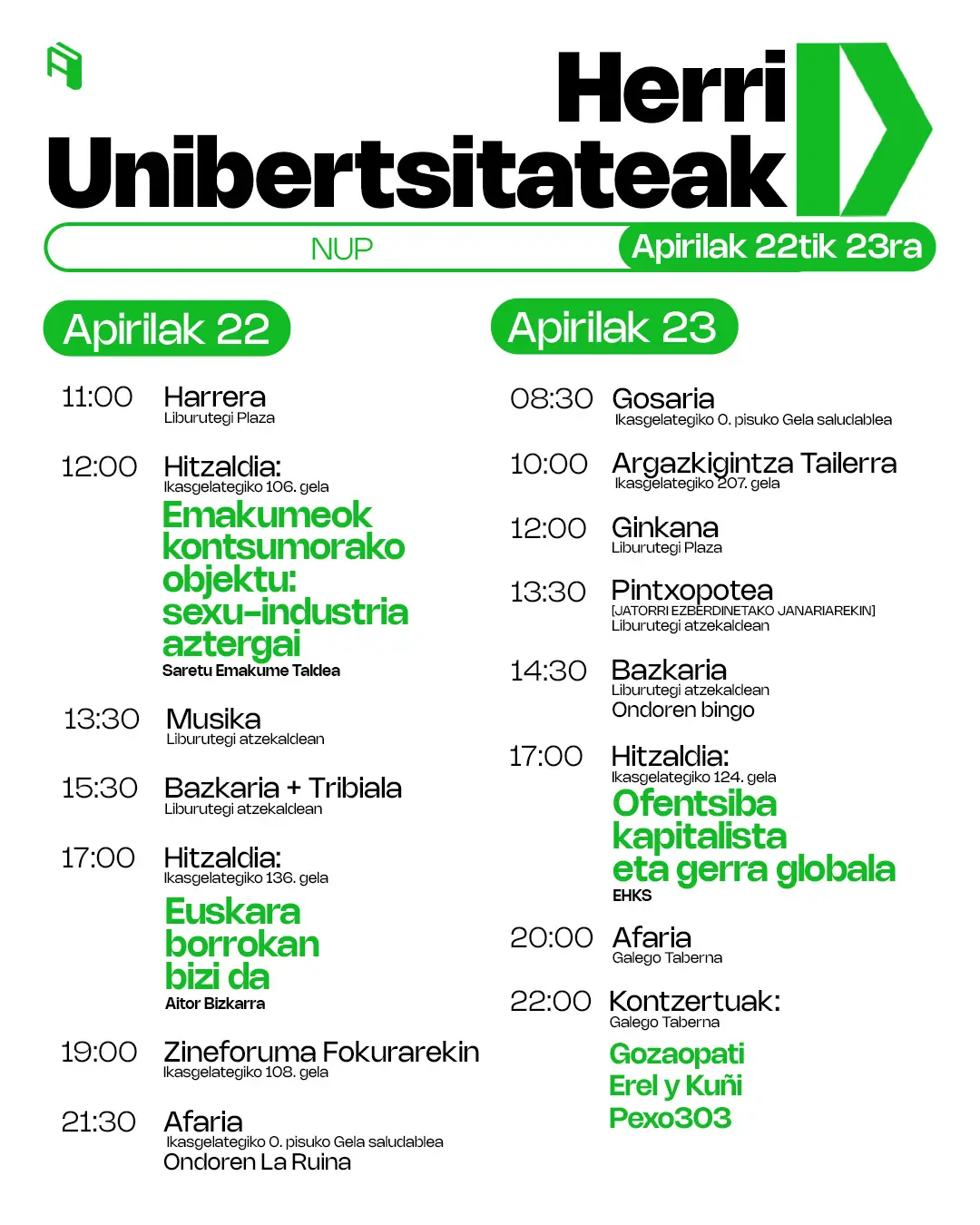 Herri Unibertsitateak

NUP

Apirilak 22tik 23ra

Apirilak 22

11:00 Harrera
Liburutegi Plaza

12:00 Hitzaldia:
Ikasgelategiko 106. gela
Emakumeok kontsumorako objektu: sexu-industria aztergai
Saretu Emakume Taldea

13:30 Musika
Liburutegi atzekaldean

15:30 Bazkaria + Tribiala
Liburutegi atzekaldean

17:00 Hitzaldia:
Ikasgelategiko 136. gela
Euskara borrokan bizi da
Aitor Bizkarra

19:00 Zineforuma Fokurarekin
Ikasgelategiko 108. gela

21:30 Afaria
Ikasgelategiko 0. pisuko Gela saludablea
Ondoren La Ruina

Apirilak 23

08:30 Gosaria
Ikasgelategiko 0. pisuko Gela saludablea

10:00 Argazkigintza Tailerra
Ikasgelategiko 207. gela

12:00 Ginkana
Liburutegi Plaza

13:30 Pintxopotea
[JATORRI EZBERDINETAKO JANARIAREKIN]
Liburutegi atzekaldean

14:30 Bazkaria
Liburutegi atzekaldean
Ondoren bingo

17:00 Hitzaldia:
Ikasgelategiko 124. gela
Ofentsiba kapitalista eta gerra globala
EHKS

20:00 Afaria
Galego Taberna

22:00 Kontzertuak:
Galego Taberna
Gozaopati
Erel y Kuñi
Pexo303